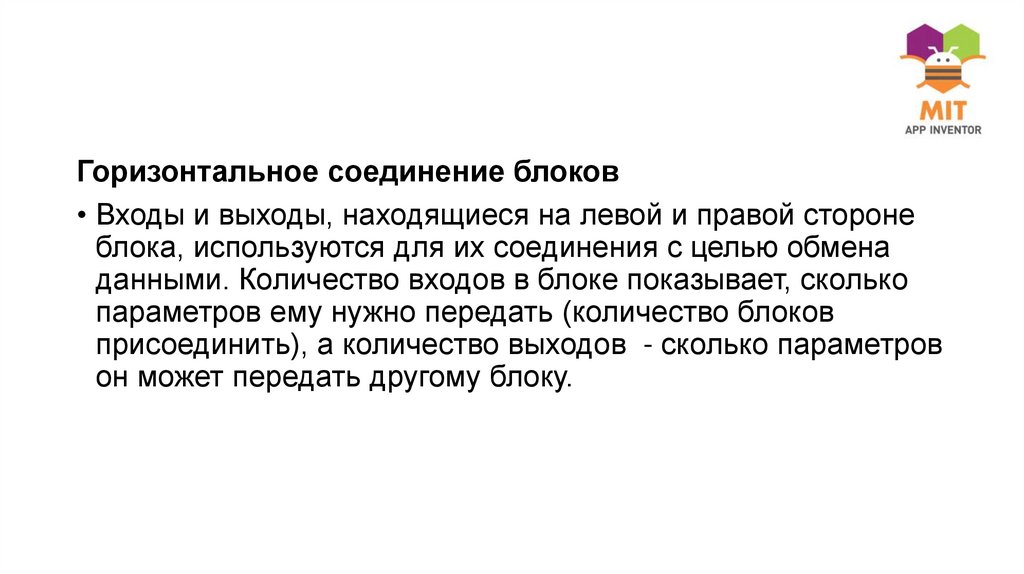 MIT
APP INVENTOR

Горизонтальное соединение блоков

• Входы и выходы, находящиеся на левой и правой стороне блока, используются для их соединения с целью обмена данными. Количество входов в блоке показывает, сколько параметров ему нужно передать (количество блоков присоединить), а количество выходов  - сколько параметров он может передать другому блоку.